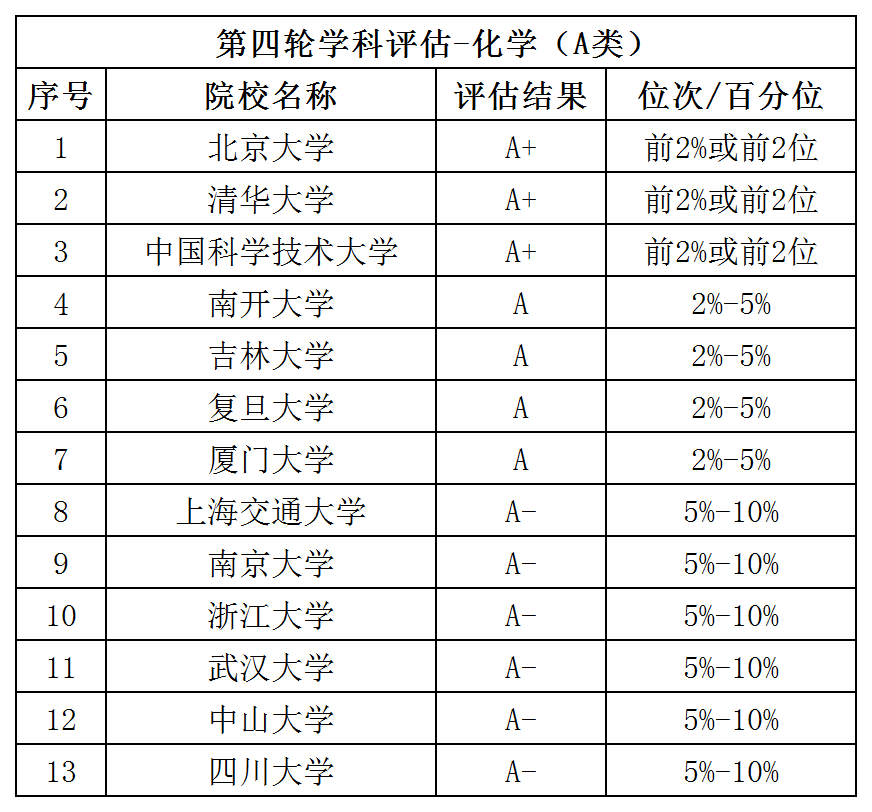 第四轮学科评估-化学（A类）

| 序号 | 院校名称 | 评估结果 | 位次/百分位 |
|---|---|---|---|
| 1 | 北京大学 | A+ | 前2%或前2位 |
| 2 | 清华大学 | A+ | 前2%或前2位 |
| 3 | 中国科学技术大学 | A+ | 前2%或前2位 |
| 4 | 南开大学 | A | 2%-5% |
| 5 | 吉林大学 | A | 2%-5% |
| 6 | 复旦大学 | A | 2%-5% |
| 7 | 厦门大学 | A | 2%-5% |
| 8 | 上海交通大学 | A- | 5%-10% |
| 9 | 南京大学 | A- | 5%-10% |
| 10 | 浙江大学 | A- | 5%-10% |
| 11 | 武汉大学 | A- | 5%-10% |
| 12 | 中山大学 | A- | 5%-10% |
| 13 | 四川大学 | A- | 5%-10% |